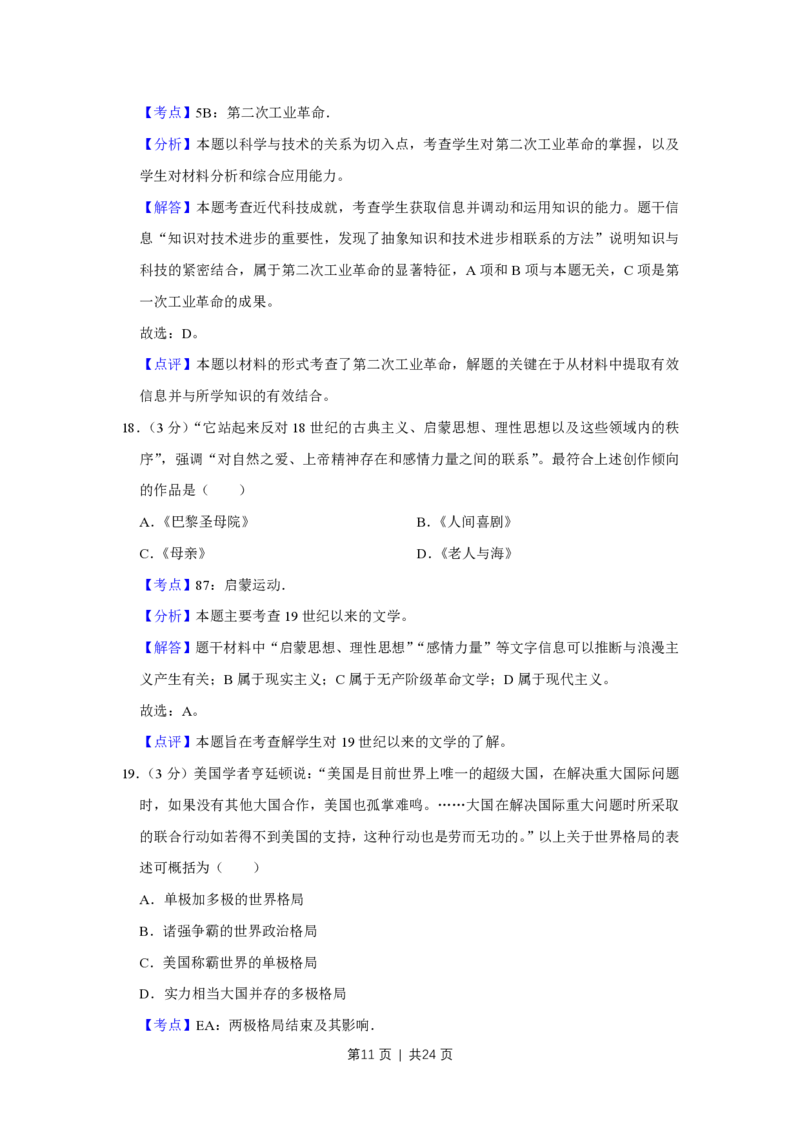 【考点】5B：第二次工业革命.

【分析】本题以科学与技术的关系为切入点，考查学生对第二次工业革命的掌握，以及学生对材料分析和综合应用能力。

【解答】本题考查近代科技成就，考查学生获取信息并调动和运用知识的能力。题干信息“知识对技术进步的重要性，发现了抽象知识和技术进步相联系的方法”说明知识与科技的紧密结合，属于第二次工业革命的显著特征，A 项和 B 项与本题无关，C 项是第一次工业革命的成果。

故选：D。

【点评】本题以材料的形式考查了第二次工业革命，解题的关键在于从材料中提取有效信息并与所学知识的有效结合。

18．（3 分）“它站起来反对 18 世纪的古典主义、启蒙思想、理性思想以及这些领域内的秩序”，强调“对自然之爱、上帝精神存在和感情力量之间的联系”。最符合上述创作倾向的作品是（　　）

A．《巴黎圣母院》

B．《人间喜剧》

C．《母亲》

D．《老人与海》

【考点】87：启蒙运动.

【分析】本题主要考查 19 世纪以来的文学。

【解答】题干材料中“启蒙思想、理性思想”“感情力量”等文字信息可以推断与浪漫主义产生有关；B 属于现实主义；C 属于无产阶级革命文学；D 属于现代主义。

故选：A。

【点评】本题旨在考查解学生对 19 世纪以来的文学的了解。

19．（3 分）美国学者亨廷顿说：“美国是目前世界上唯一的超级大国，在解决重大国际问题时，如果没有其他大国合作，美国也孤掌难鸣。……大国在解决国际重大问题时所采取的联合行动如若得不到美国的支持，这种行动也是劳而无功的。”以上关于世界格局的表述可概括为（　　）

A．单极加多极的世界格局

B．诸强争霸的世界政治格局

C．美国称霸世界的单极格局

D．实力相当大国并存的多极格局

【考点】EA：两极格局结束及其影响.

第11 页 ｜ 共24 页